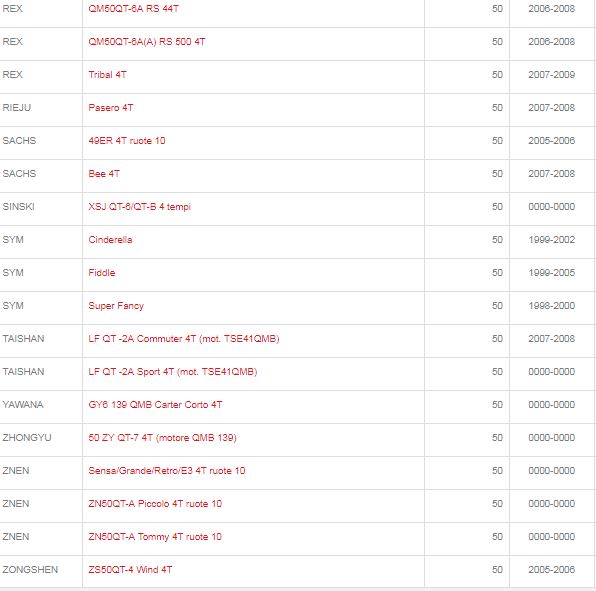 | | | | |
|---|---|---|---|
| REX | QM50QT-6A RS 44T | 50 | 2006-2008 |
| REX | QM50QT-6A(A) RS 500 4T | 50 | 2006-2008 |
| REX | Tribal 4T | 50 | 2007-2009 |
| RIEJU | Pasero 4T | 50 | 2007-2008 |
| SACHS | 49ER 4T ruote 10 | 50 | 2005-2006 |
| SACHS | Bee 4T | 50 | 2007-2008 |
| SINSKI | XSJ QT-6/QT-B 4 tempi | 50 | 0000-0000 |
| SYM | Cinderella | 50 | 1999-2002 |
| SYM | Fiddle | 50 | 1999-2005 |
| SYM | Super Fancy | 50 | 1998-2000 |
| TAISHAN | LF QT -2A Commuter 4T (mot. TSE41QMB) | 50 | 2007-2008 |
| TAISHAN | LF QT -2A Sport 4T (mot. TSE41QMB) | 50 | 0000-0000 |
| YAWANA | GY6 139 QMB Carter Corto 4T | 50 | 0000-0000 |
| ZHONGYU | 50 ZY QT-7 4T (motore QMB 139) | 50 | 0000-0000 |
| ZNEN | Sensa/Grande/Retro/E3 4T ruote 10 | 50 | 0000-0000 |
| ZNEN | ZN50QT-A Piccolo 4T ruote 10 | 50 | 0000-0000 |
| ZNEN | ZN50QT-A Tommy 4T ruote 10 | 50 | 0000-0000 |
| ZONGSHEN | ZS50QT-4 Wind 4T | 50 | 2005-2006 |